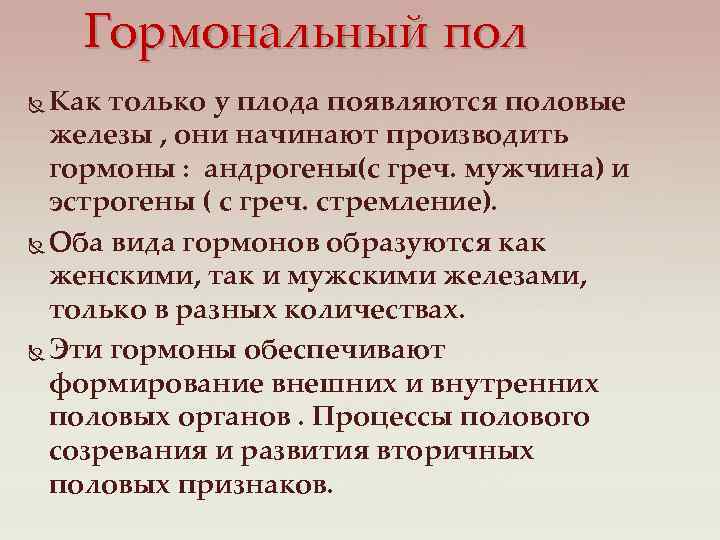 Гормональный пол

Как только у плода появляются половые железы , они начинают производить гормоны : андрогены(с греч. мужчина) и эстрогены ( с греч. стремление).

Оба вида гормонов образуются как женскими, так и мужскими железами, только в разных количествах.

Эти гормоны обеспечивают формирование внешних и внутренних половых органов . Процессы полового созревания и развития вторичных половых признаков.